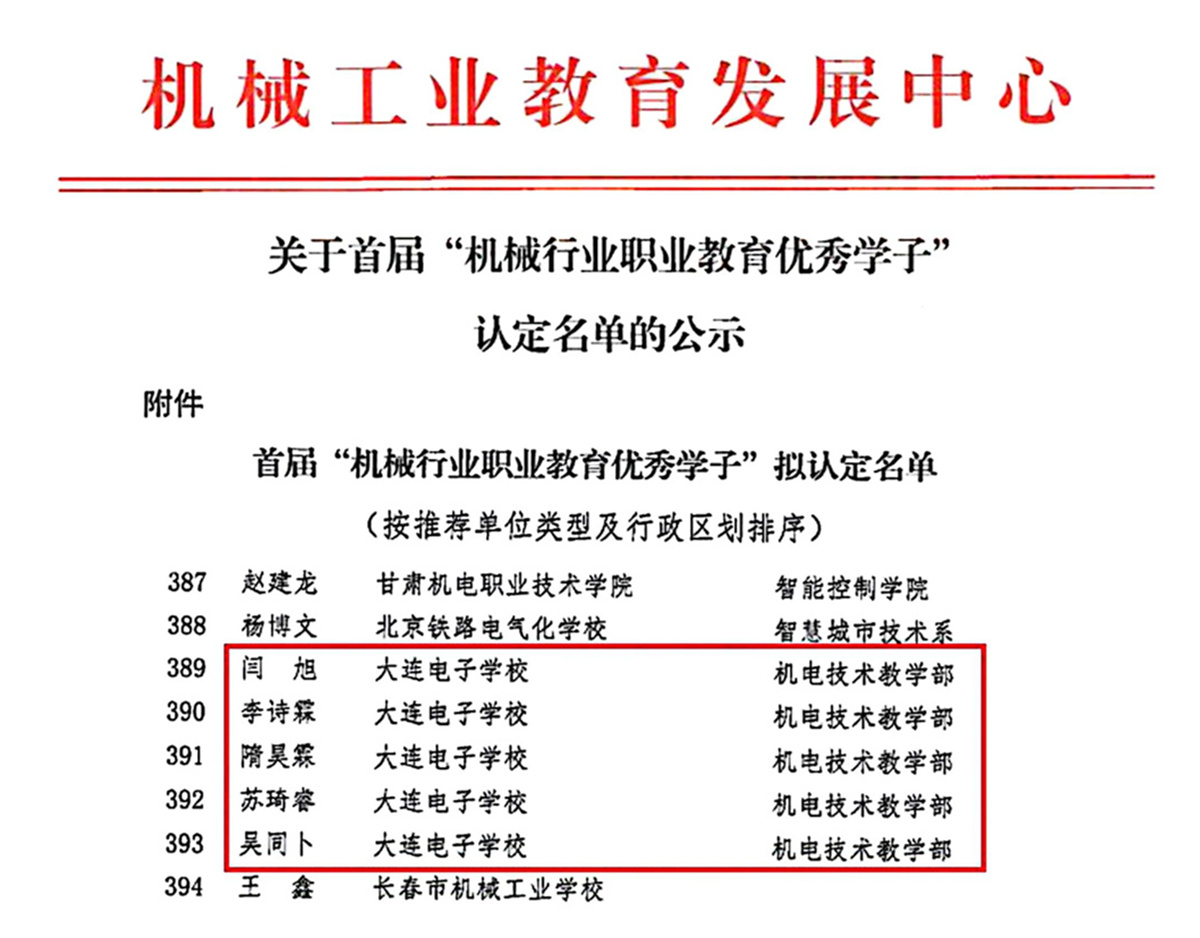 机械工业教育发展中心

关于首届“机械行业职业教育优秀学子”认定名单的公示

附件

首届“机械行业职业教育优秀学子”拟认定名单

（按推荐单位类型及行政区划排序）

| 387 | 赵建龙 | 甘肃机电职业技术学院 | 智能控制学院 |
|---|---|---|---|
| 388 | 杨博文 | 北京铁路电气化学校 | 智慧城市技术系 |
| 389 | 闫 旭 | 大连电子学校 | 机电技术教学部 |
| 390 | 李诗霖 | 大连电子学校 | 机电技术教学部 |
| 391 | 隋昊霖 | 大连电子学校 | 机电技术教学部 |
| 392 | 苏琦睿 | 大连电子学校 | 机电技术教学部 |
| 393 | 吴同卜 | 大连电子学校 | 机电技术教学部 |
| 394 | 王 鑫 | 长春市机械工业学校 | |